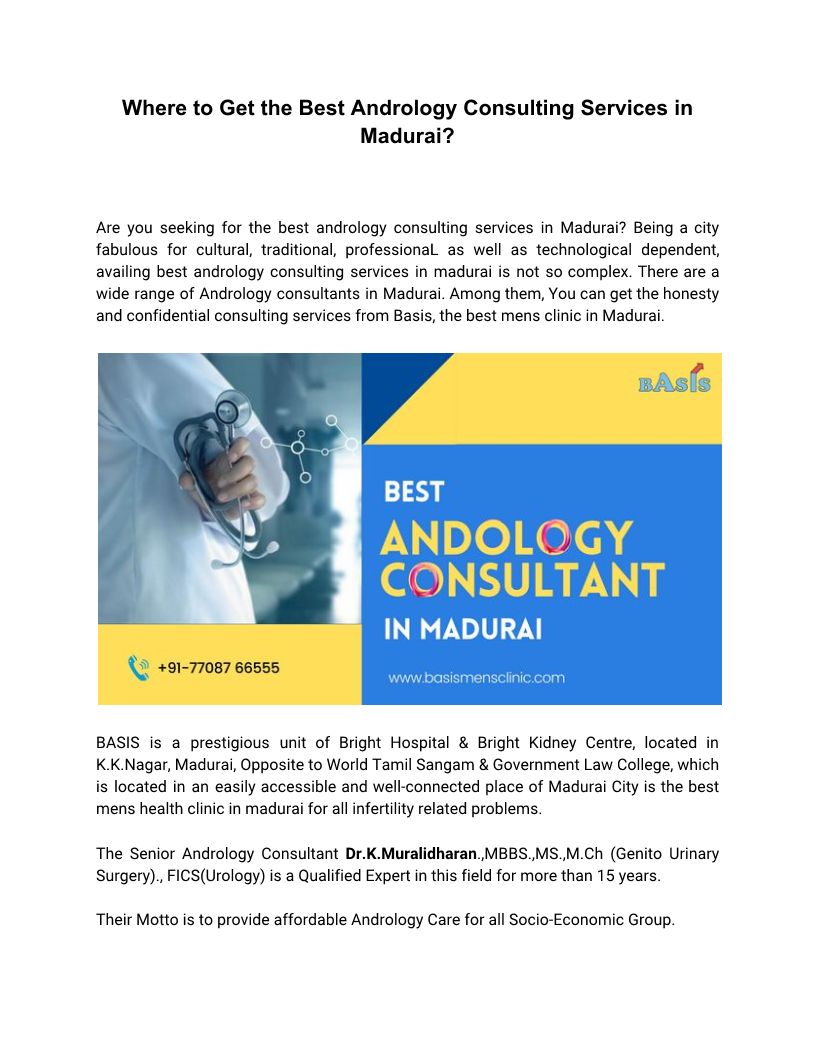 Where to Get the Best Andrology Consulting Services in Madurai?

Are you seeking for the best andrology consulting services in Madurai? Being a city fabulous for cultural, traditional, professionaL as well as technological dependent, availing best andrology consulting services in madurai is not so complex. There are a wide range of Andrology consultants in Madurai. Among them, You can get the honesty and confidential consulting services from Basis, the best mens clinic in Madurai.

BASIS

BEST
ANDOLOGY
CONSULTANT
IN MADURAI

+91-77087 66555

www.basismensclinic.com

BASIS is a prestigious unit of Bright Hospital & Bright Kidney Centre, located in K.K.Nagar, Madurai, Opposite to World Tamil Sangam & Government Law College, which is located in an easily accessible and well-connected place of Madurai City is the best mens health clinic in madurai for all infertility related problems.

The Senior Andrology Consultant Dr.K.Muralidharan.,MBBS.,MS.,M.Ch (Genito Urinary Surgery)., FICS(Urology) is a Qualified Expert in this field for more than 15 years.

Their Motto is to provide affordable Andrology Care for all Socio-Economic Group.